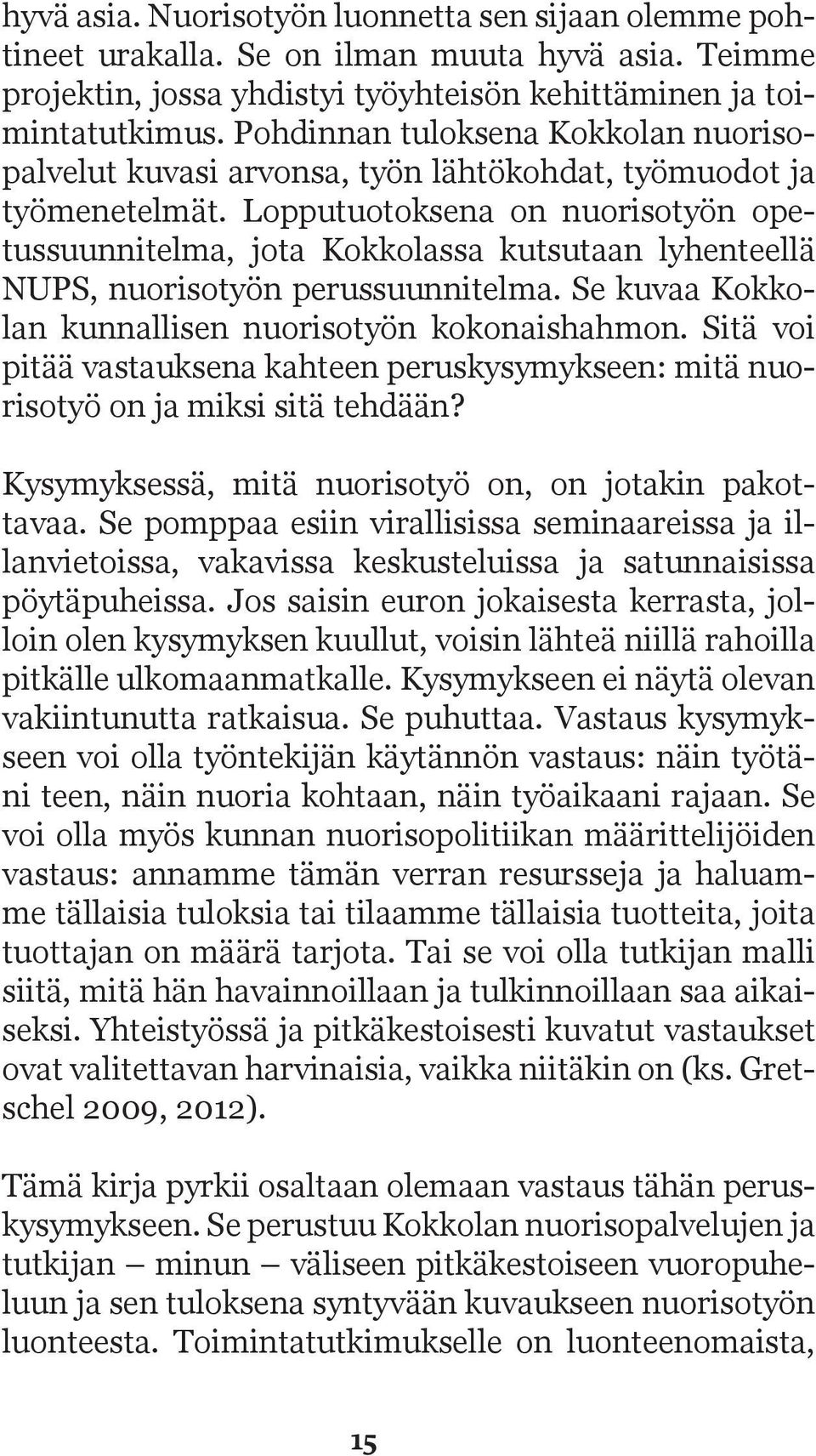 hyvä asia. Nuorisotyön luonnetta sen sijaan olemme pohtineet urakalla. Se on ilman muuta hyvä asia. Teimme projektin, jossa yhdistyi työyhteisön kehittäminen ja toimintatutkimus. Pohdinnan tuloksena Kokkolan nuorisopalvelut kuvasi arvonsa, työn lähtökohdat, työmuodot ja työmenetelmät. Lopputuotoksena on nuorisotyön opetussuunnitelma, jota Kokkolassa kutsutaan lyhenteellä NUPS, nuorisotyön perussuunnitelma. Se kuvaa Kokkolan kunnallisen nuorisotyön kokonaishahmon. Sitä voi pitää vastauksena kahteen peruskysymykseen: mitä nuorisotyö on ja miksi sitä tehdään?

Kysymyksessä, mitä nuorisotyö on, on jotakin pakottavaa. Se pomppaa esiin virallisissa seminaareissa ja illanvietoissa, vakavissa keskusteluissa ja satunnaisissa pöytäpuheissa. Jos saisin euron jokaisesta kerrasta, jolloin olen kysymyksen kuullut, voisin lähteä niillä rahoilla pitkälle ulkomaanmatkalle. Kysymykseen ei näytä olevan vakiintunutta ratkaisua. Se puhuttaa. Vastaus kysymykseen voi olla työntekijän käytännön vastaus: näin työtäni teen, näin nuoria kohtaan, näin työaikaani rajaan. Se voi olla myös kunnan nuorisopolitiikan määrittelijöiden vastaus: annamme tämän verran resursseja ja haluamme tällaisia tuloksia tai tilaamme tällaisia tuotteita, joita tuottajan on määrä tarjota. Tai se voi olla tutkijan malli siitä, mitä hän havainnoillaan ja tulkinnoillaan saa aikaiseksi. Yhteistyössä ja pitkäkestoisesti kuvatut vastaukset ovat valitettavan harvinaisia, vaikka niitäkin on (ks. Gretschel 2009, 2012).

Tämä kirja pyrkii osaltaan olemaan vastaus tähän peruskysymykseen. Se perustuu Kokkolan nuorisopalvelujen ja tutkijan – minun – väliseen pitkäkestoiseen vuoropuheluun ja sen tuloksena syntyvään kuvaukseen nuorisotyön luonteesta. Toimintatutkimukselle on luonteenomaista,

15